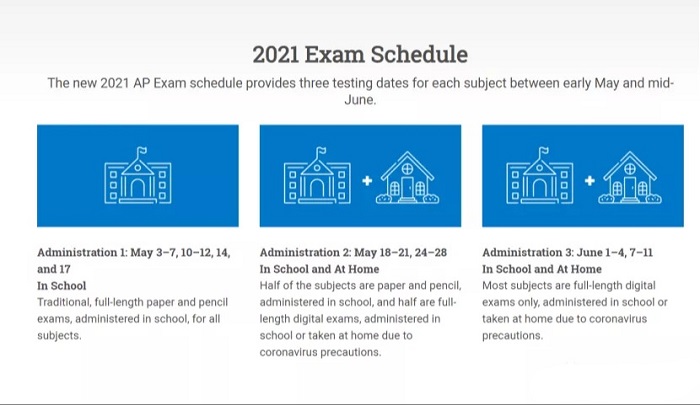 2021 Exam Schedule

The new 2021 AP Exam schedule provides three testing dates for each subject between early May and mid-June.

Administration 1: May 3–7, 10–12, 14, and 17
In School
Traditional, full-length paper and pencil exams, administered in school, for all subjects.

Administration 2: May 18–21, 24–28
In School and At Home
Half of the subjects are paper and pencil, administered in school, and half are full-length digital exams, administered in school or taken at home due to coronavirus precautions.

Administration 3: June 1–4, 7–11
In School and At Home
Most subjects are full-length digital exams only, administered in school or taken at home due to coronavirus precautions.